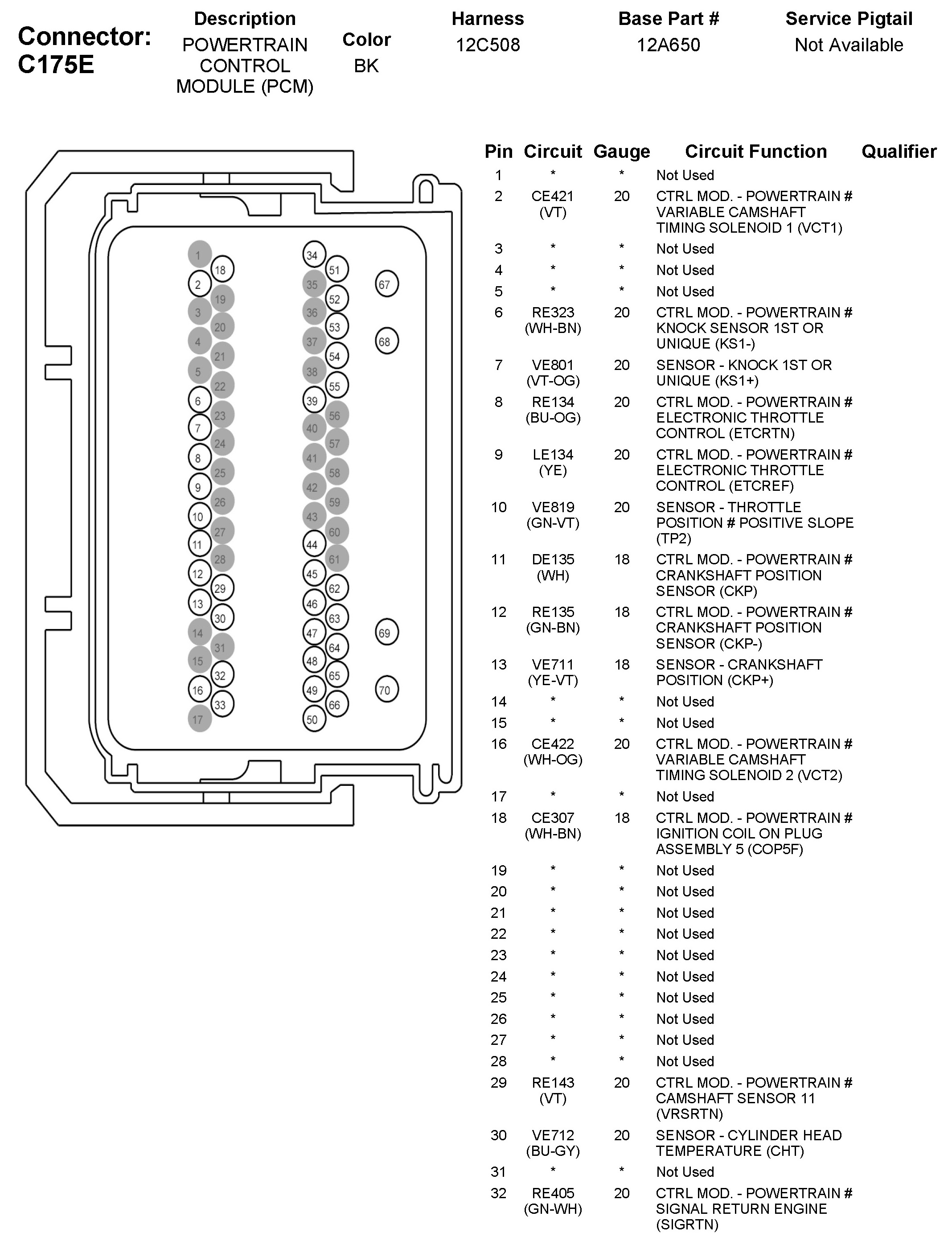 Connector: C175E

| Description | Color | Harness | Base Part # | Service Pigtail |
|---|---|---|---|---|
| POWERTRAIN CONTROL MODULE (PCM) | BK | 12C508 | 12A650 | Not Available |

1 18 2 19 3 20 4 21 5 22 6 23 7 24 8 25 9 26 10 27 11 28 12 29 13 30 14 31 15 32 16 33 17

34 51 35 52 36 53 37 54 38 55 39 56 40 57 41 58 42 59 43 60 44 61 45 62 46 63 47 64 48 65 49 66 50

67 68 69 70

| Pin | Circuit | Gauge | Circuit Function | Qualifier |
|---|---|---|---|---|
| 1 | * | * | Not Used | |
| 2 | CE421 (VT) | 20 | CTRL MOD. - POWERTRAIN # VARIABLE CAMSHAFT TIMING SOLENOID 1 (VCT1) | |
| 3 | * | * | Not Used | |
| 4 | * | * | Not Used | |
| 5 | * | * | Not Used | |
| 6 | RE323 (WH-BN) | 20 | CTRL MOD. - POWERTRAIN # KNOCK SENSOR 1ST OR UNIQUE (KS1-) | |
| 7 | VE801 (VT-OG) | 20 | SENSOR - KNOCK 1ST OR UNIQUE (KS1+) | |
| 8 | RE134 (BU-OG) | 20 | CTRL MOD. - POWERTRAIN # ELECTRONIC THROTTLE CONTROL (ETCRTN) | |
| 9 | LE134 (YE) | 20 | CTRL MOD. - POWERTRAIN # ELECTRONIC THROTTLE CONTROL (ETCREF) | |
| 10 | VE819 (GN-VT) | 20 | SENSOR - THROTTLE POSITION # POSITIVE SLOPE (TP2) | |
| 11 | DE135 (WH) | 18 | CTRL MOD. - POWERTRAIN # CRANKSHAFT POSITION SENSOR (CKP) | |
| 12 | RE135 (GN-BN) | 18 | CTRL MOD. - POWERTRAIN # CRANKSHAFT POSITION SENSOR (CKP-) | |
| 13 | VE711 (YE-VT) | 18 | SENSOR - CRANKSHAFT POSITION (CKP+) | |
| 14 | * | * | Not Used | |
| 15 | * | * | Not Used | |
| 16 | CE422 (WH-OG) | 20 | CTRL MOD. - POWERTRAIN # VARIABLE CAMSHAFT TIMING SOLENOID 2 (VCT2) | |
| 17 | * | * | Not Used | |
| 18 | CE307 (WH-BN) | 18 | CTRL MOD. - POWERTRAIN # IGNITION COIL ON PLUG ASSEMBLY 5 (COP5F) | |
| 19 | * | * | Not Used | |
| 20 | * | * | Not Used | |
| 21 | * | * | Not Used | |
| 22 | * | * | Not Used | |
| 23 | * | * | Not Used | |
| 24 | * | * | Not Used | |
| 25 | * | * | Not Used | |
| 26 | * | * | Not Used | |
| 27 | * | * | Not Used | |
| 28 | * | * | Not Used | |
| 29 | RE143 (VT) | 20 | CTRL MOD. - POWERTRAIN # CAMSHAFT SENSOR 11 (VRSRTN) | |
| 30 | VE712 (BU-GY) | 20 | SENSOR - CYLINDER HEAD TEMPERATURE (CHT) | |
| 31 | * | * | Not Used | |
| 32 | RE405 (GN-WH) | 20 | CTRL MOD. - POWERTRAIN # SIGNAL RETURN ENGINE (SIGRTN) | |